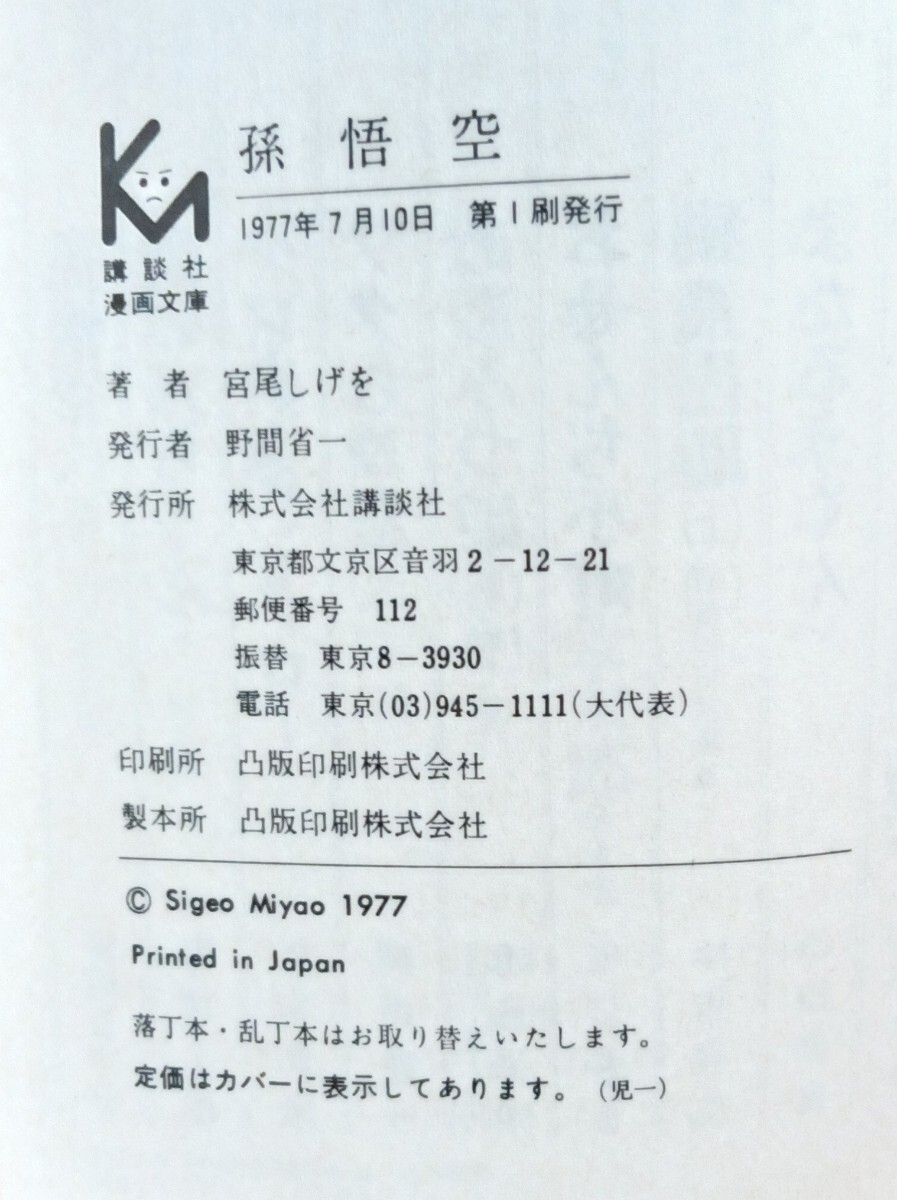 講談社
漫画文庫

孫悟空

1977年7月10日 第1刷発行

著者 宮尾しげを

発行者 野間省一

発行所 株式会社講談社
東京都文京区音羽2-12-21
郵便番号 112
振替 東京8-3930
電話 東京(03)945-1111(大代表)

印刷所 凸版印刷株式会社

製本所 凸版印刷株式会社

© Sigeo Miyao 1977

Printed in Japan

落丁本・乱丁本はお取り替えいたします。

定価はカバーに表示してあります。 (児一)